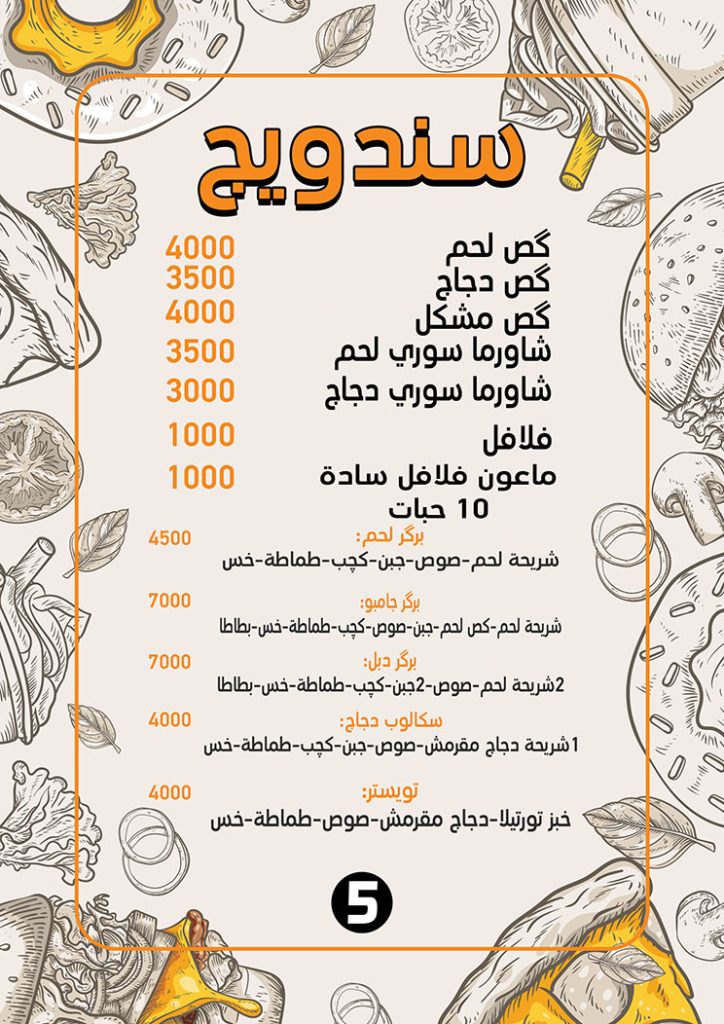 سندويج

گص لحم 4000
گص دجاج 3500
گص مشكل 4000
شاورما سوري لحم 3500
شاورما سوري دجاج 3000
فلافل 1000
ماعون فلافل سادة 10 حبات 1000

برگر لحم: 4500
شريحة لحم-صوص-جبن-كچب-طماطة-خس

برگر جامبو: 7000
شريحة لحم-كص لحم-جبن-صوص-كچب-طماطة-خس-بطاطا

برگر دبل: 7000
2شريحة لحم-صوص-2جبن-كچب-طماطة-خس-بطاطا

سكالوب دجاج: 4000
1شريحة دجاج مقرمش-صوص-جبن-كچب-طماطة-خس

تويستر: 4000
خبز تورتيلا-دجاج مقرمش-صوص-طماطة-خس

5